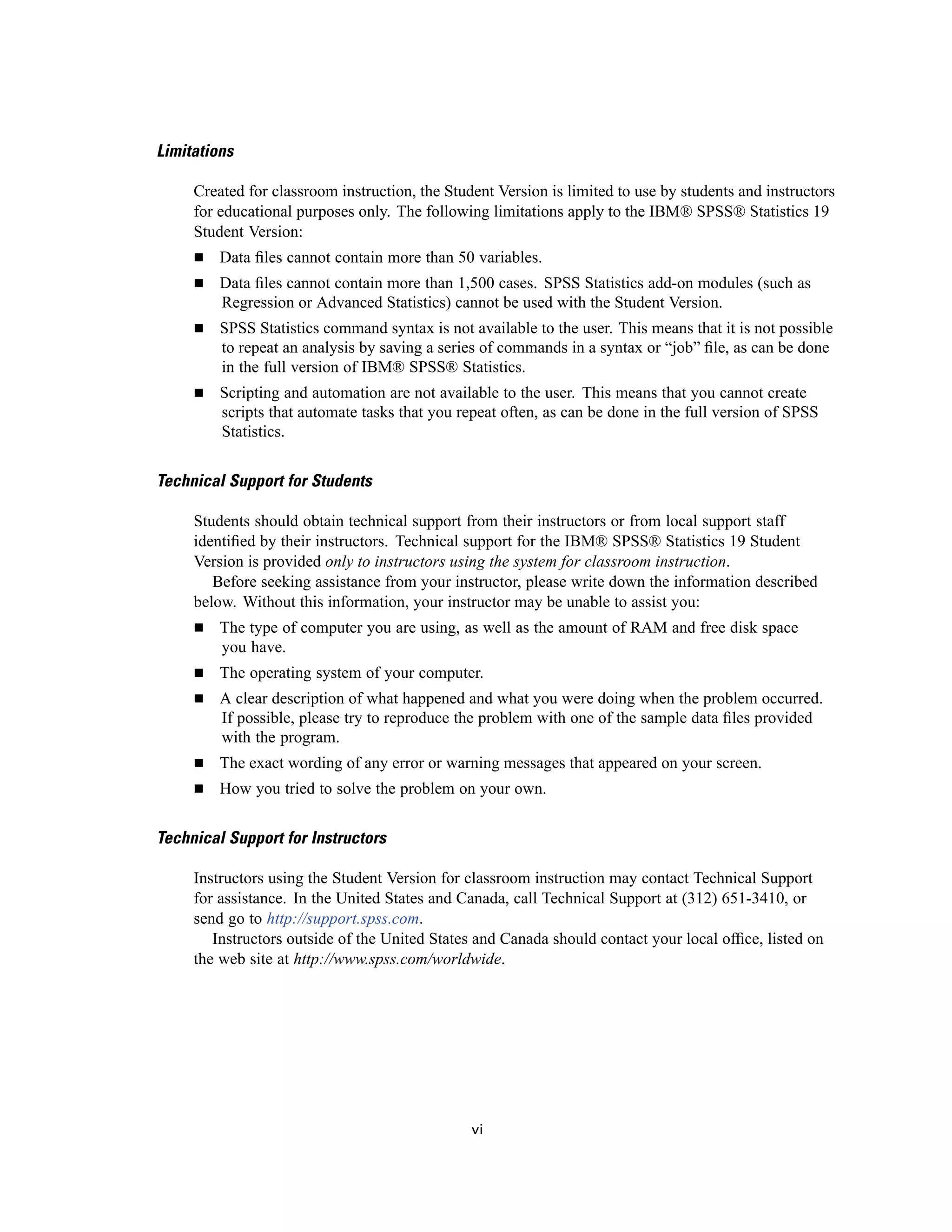 Limitations

Created for classroom instruction, the Student Version is limited to use by students and instructors for educational purposes only. The following limitations apply to the IBM® SPSS® Statistics 19 Student Version:

■ Data files cannot contain more than 50 variables.

■ Data files cannot contain more than 1,500 cases. SPSS Statistics add-on modules (such as Regression or Advanced Statistics) cannot be used with the Student Version.

■ SPSS Statistics command syntax is not available to the user. This means that it is not possible to repeat an analysis by saving a series of commands in a syntax or “job” file, as can be done in the full version of IBM® SPSS® Statistics.

■ Scripting and automation are not available to the user. This means that you cannot create scripts that automate tasks that you repeat often, as can be done in the full version of SPSS Statistics.

Technical Support for Students

Students should obtain technical support from their instructors or from local support staff identified by their instructors. Technical support for the IBM® SPSS® Statistics 19 Student Version is provided only to instructors using the system for classroom instruction.

Before seeking assistance from your instructor, please write down the information described below. Without this information, your instructor may be unable to assist you:

■ The type of computer you are using, as well as the amount of RAM and free disk space you have.

■ The operating system of your computer.

■ A clear description of what happened and what you were doing when the problem occurred. If possible, please try to reproduce the problem with one of the sample data files provided with the program.

■ The exact wording of any error or warning messages that appeared on your screen.

■ How you tried to solve the problem on your own.

Technical Support for Instructors

Instructors using the Student Version for classroom instruction may contact Technical Support for assistance. In the United States and Canada, call Technical Support at (312) 651-3410, or send go to http://support.spss.com.

Instructors outside of the United States and Canada should contact your local office, listed on the web site at http://www.spss.com/worldwide.

vi